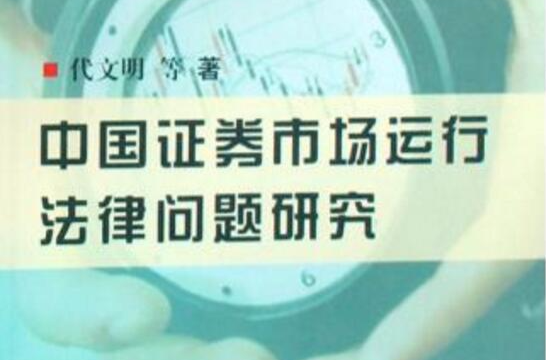 代文明 等 著

中国证券市场运行法律问题研究

3

6